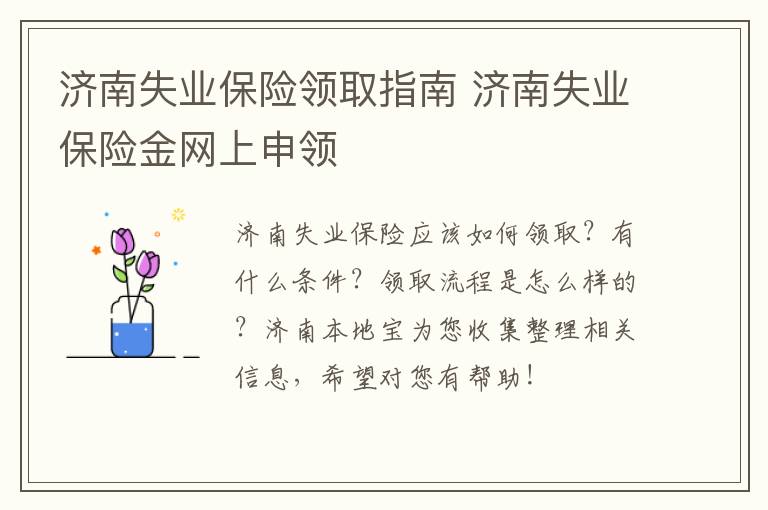 济南失业保险领取指南 济南失业保险金网上申领

济南失业保险应该如何领取？有什么条件？领取流程是怎么样的？济南本地宝为您收集整理相关信息，希望对您有帮助！